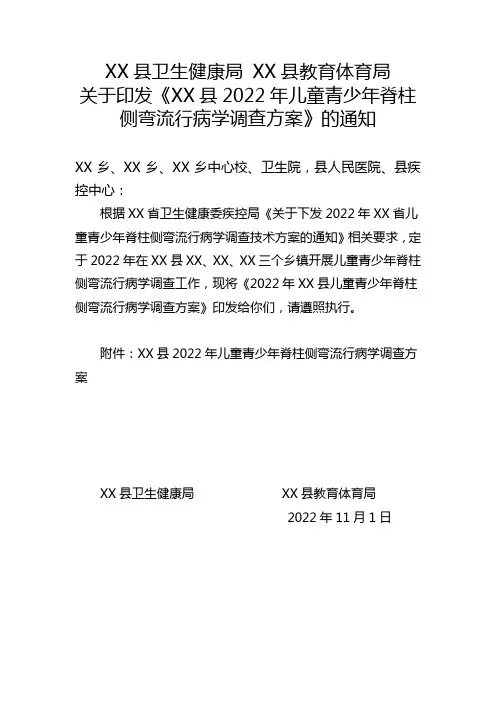 XX 县卫生健康局 XX 县教育体育局
关于印发《XX 县 2022 年儿童青少年脊柱侧弯流行病学调查方案》的通知

XX 乡、XX 乡、XX 乡中心校、卫生院，县人民医院、县疾控中心：

根据 XX 省卫生健康委疾控局《关于下发 2022 年 XX 省儿童青少年脊柱侧弯流行病学调查技术方案的通知》相关要求，定于 2022 年在 XX 县 XX、XX、XX 三个乡镇开展儿童青少年脊柱侧弯流行病学调查工作，现将《2022 年 XX 县儿童青少年脊柱侧弯流行病学调查方案》印发给你们，请遵照执行。

附件：XX 县 2022 年儿童青少年脊柱侧弯流行病学调查方案

XX 县卫生健康局 XX 县教育体育局
2022 年 11 月 1 日